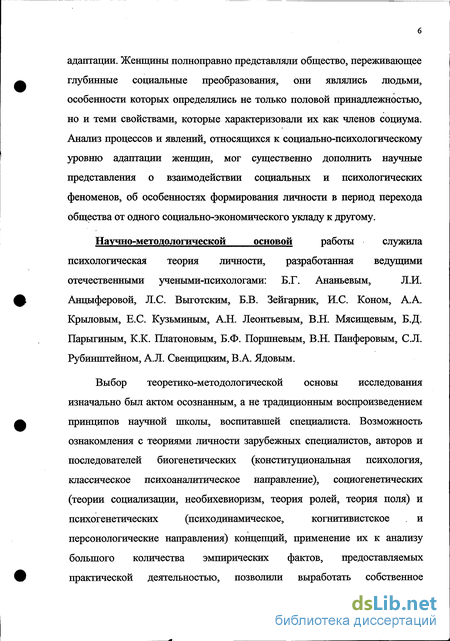 6

адаптации. Женщины полноправно представляли общество, переживающее глубинные социальные преобразования, они являлись людьми, особенности которых определялись не только половой принадлежностью, но и теми свойствами, которые характеризовали их как членов социума. Анализ процессов и явлений, относящихся к социально-психологическому уровню адаптации женщин, мог существенно дополнить научные представления о взаимодействии социальных и психологических феноменов, об особенностях формирования личности в период перехода общества от одного социально-экономического укладу к другому.

Научно-методологической основой работы служила психологическая теория личности, разработанная ведущими отечественными учеными-психологами: Б.Г. Ананьевым, Л.И. Анцыферовой, Л.С. Выготским, Б.В. Зейгарник, И.С. Коном, А.А. Крыловым, Е.С. Кузьминым, А.Н. Леонтьевым, В.Н. Мясищевым, Б.Д. Парыгиным, К.К. Платоновым, Б.Ф. Поршневым, В.Н. Панферовым, С.Л. Рубинштейном, А.Л. Свенцицким, В.А. Ядовым.

Выбор теоретико-методологической основы исследования изначально был актом осознанным, а не традиционным воспроизведением принципов научной школы, воспитавшей специалиста. Возможность ознакомления с теориями личности зарубежных специалистов, авторов и последователей биогенетических (конституциональная психология, классическое психоаналитическое направление), социогенетических (теории социализации, необихевиоризм, теория ролей, теория поля) и психогенетических (психодинамическое, когнитивистское и персонологические направления) концепций, применение их к анализу большого количества эмпирических фактов, предоставляемых практической деятельностью, позволили выработать собственное

dsLib.net
библиотека диссертаций